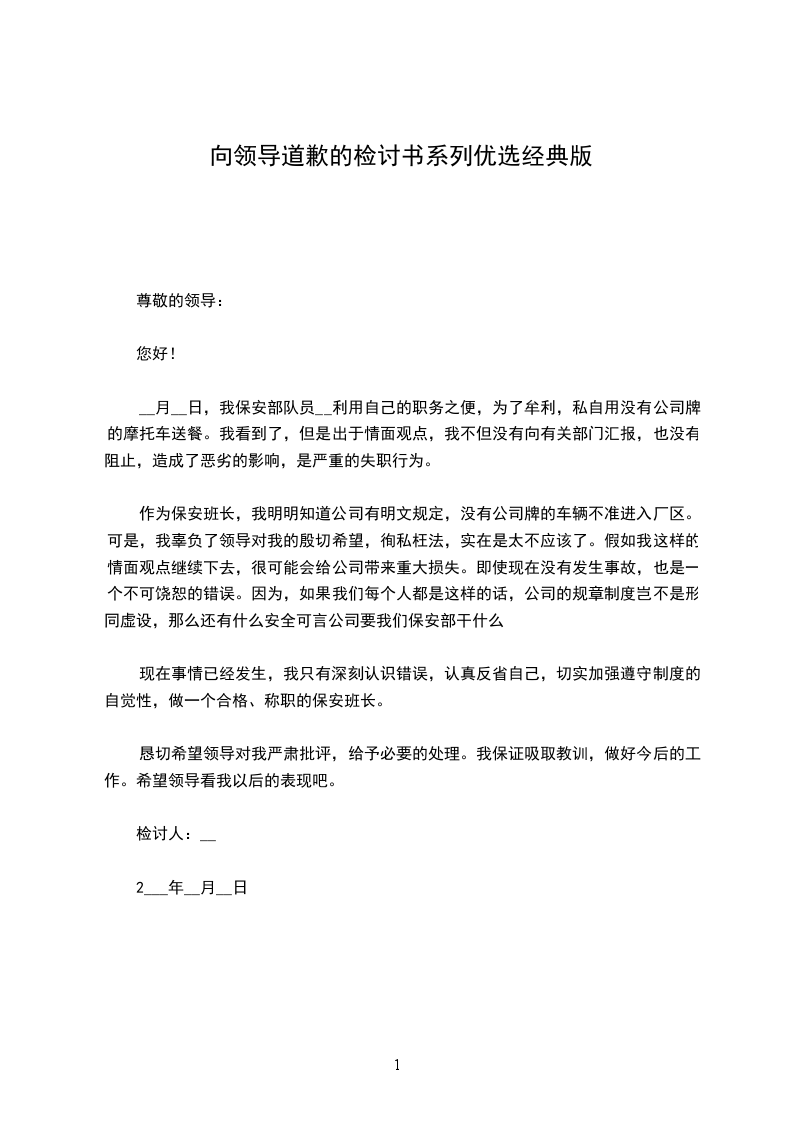 向领导道歉的检讨书系列优选经典版

尊敬的领导：

您好！

__月__日，我保安部队员__利用自己的职务之便，为了牟利，私自用没有公司牌的摩托车送餐。我看到了，但是出于情面观点，我不但没有向有关部门汇报，也没有阻止，造成了恶劣的影响，是严重的失职行为。

作为保安班长，我明明知道公司有明文规定，没有公司牌的车辆不准进入厂区。可是，我辜负了领导对我的殷切希望，徇私枉法，实在是太不应该了。假如我这样的情面观点继续下去，很可能会给公司带来重大损失。即使现在没有发生事故，也是一个不可饶恕的错误。因为，如果我们每个人都是这样的话，公司的规章制度岂不是形同虚设，那么还有什么安全可言公司要我们保安部干什么

现在事情已经发生，我只有深刻认识错误，认真反省自己，切实加强遵守制度的自觉性，做一个合格、称职的保安班长。

恳切希望领导对我严肃批评，给予必要的处理。我保证吸取教训，做好今后的工作。希望领导看我以后的表现吧。

检讨人：__

2___年__月__日

1